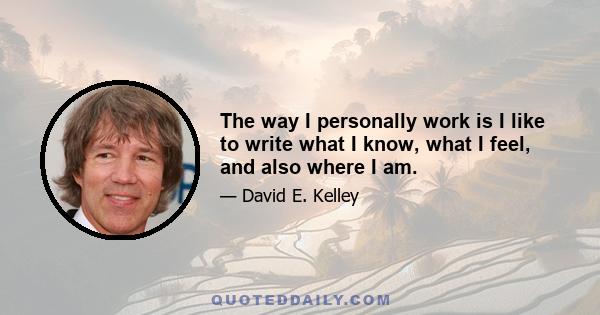 The way I personally work is I like to write what I know, what I feel, and also where I am.

— David E. Kelley

QUOTEDDAILY.COM